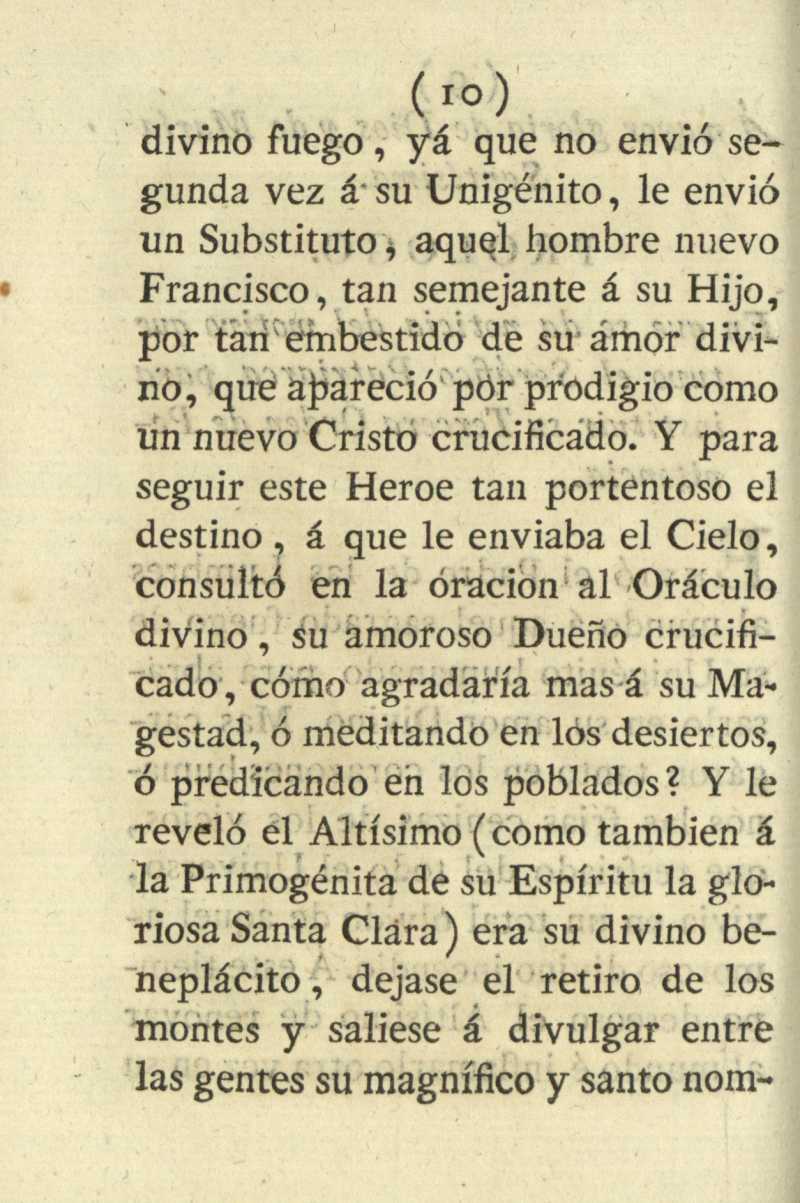 ( 10 )

divino fuego, yá que no envió segunda vez á su Unigénito, le envió un Substituto, aquel hombre nuevo Francisco, tan semejante á su Hijo, por tan embestido de su amor divino, que apareció por prodigio como un nuevo Cristo crucificado. Y para seguir este Heroe tan portentoso el destino, á que le enviaba el Cielo, consultó en la oracion al Oráculo divino, su amoroso Dueño crucificado, cómo agradaría mas á su Magestad, ó meditando en los desiertos, ó predicando en los poblados? Y le reveló el Altísimo (como tambien á la Primogénita de su Espíritu la gloriosa Santa Clara) era su divino beneplácito, dejase el retiro de los montes y saliese á divulgar entre las gentes su magnífico y santo nom-